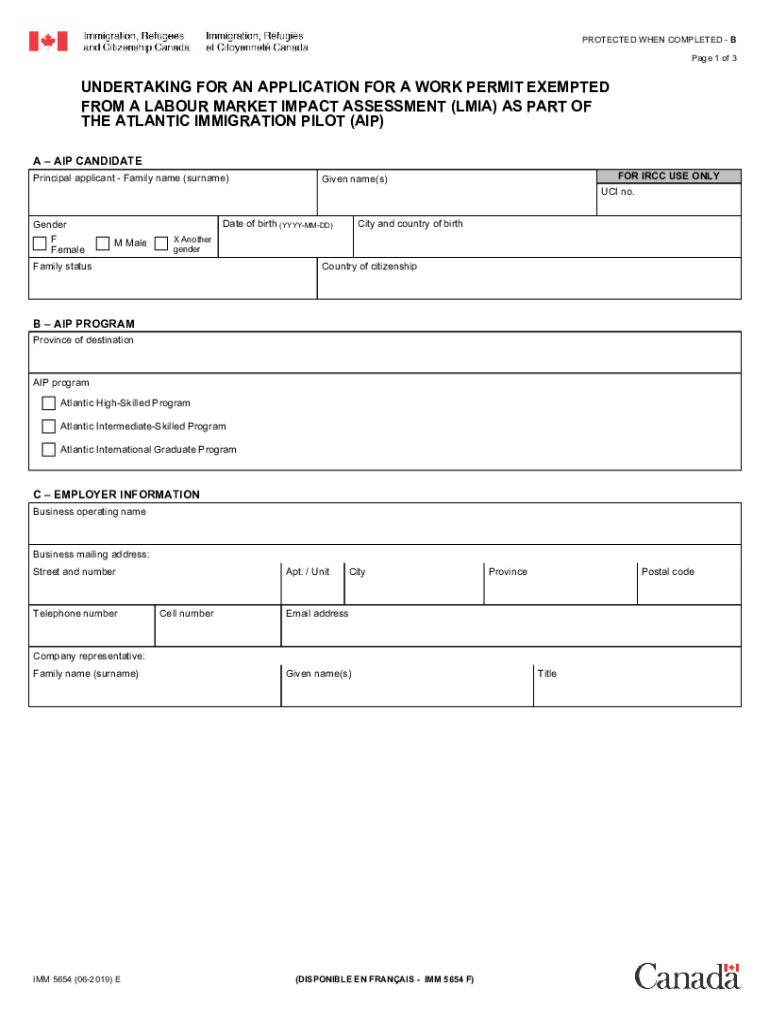 Immigration, Refugees and Citizenship Canada

Immigration, Réfugiés et Citoyenneté Canada

PROTECTED WHEN COMPLETED - B

Page 1 of 3

UNDERTAKING FOR AN APPLICATION FOR A WORK PERMIT EXEMPTED FROM A LABOUR MARKET IMPACT ASSESSMENT (LMIA) AS PART OF THE ATLANTIC IMMIGRATION PILOT (AIP)

A – AIP CANDIDATE

Principal applicant - Family name (surname)

Given name(s)

FOR IRCC USE ONLY

UCI no.

Gender

F Female

M Male

X Another gender

Date of birth (YYYY-MM-DD)

City and country of birth

Family status

Country of citizenship

B – AIP PROGRAM

Province of destination

AIP program

Atlantic High-Skilled Program

Atlantic Intermediate-Skilled Program

Atlantic International Graduate Program

C – EMPLOYER INFORMATION

Business operating name

Business mailing address:

Street and number

Apt. / Unit

City

Province

Postal code

Telephone number

Cell number

Email address

Company representative:

Family name (surname)

Given name(s)

Title

IMM 5654 (06-2019) E

(DISPONIBLE EN FRANÇAIS - IMM 5654 F)

Canada